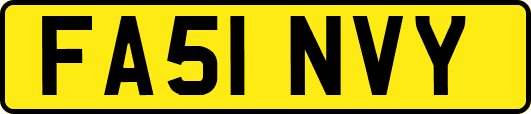 FA51 NVY